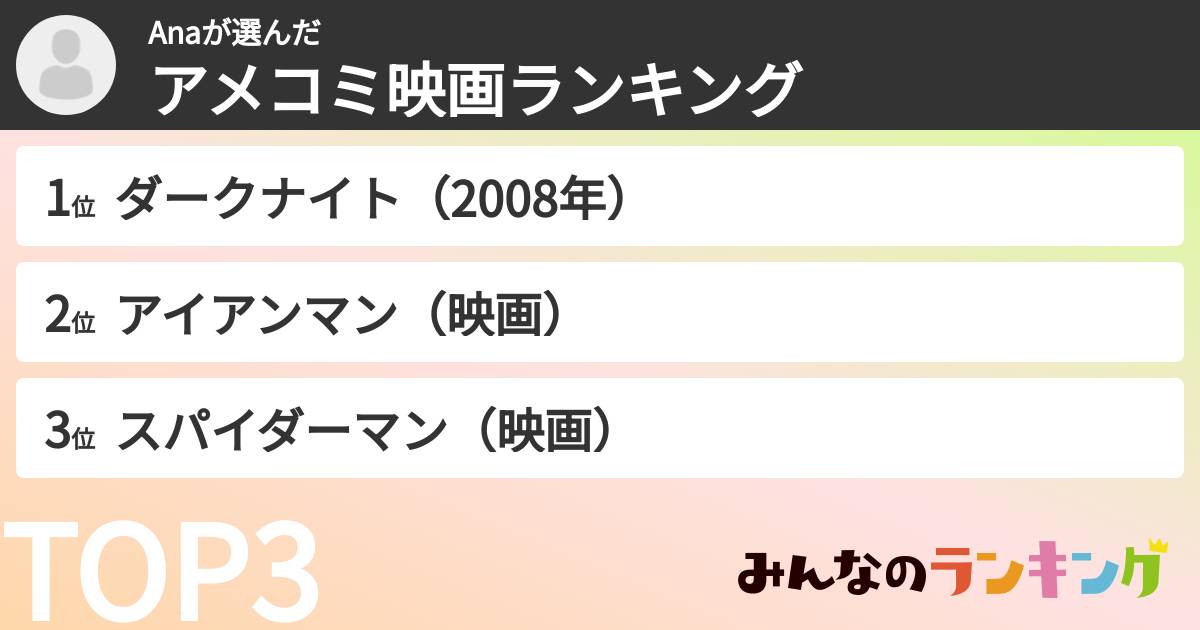 Anaが選んだ
アメコミ映画ランキング

1位 ダークナイト（2008年）

2位 アイアンマン（映画）

3位 スパイダーマン（映画）

TOP3

みんなのランキング